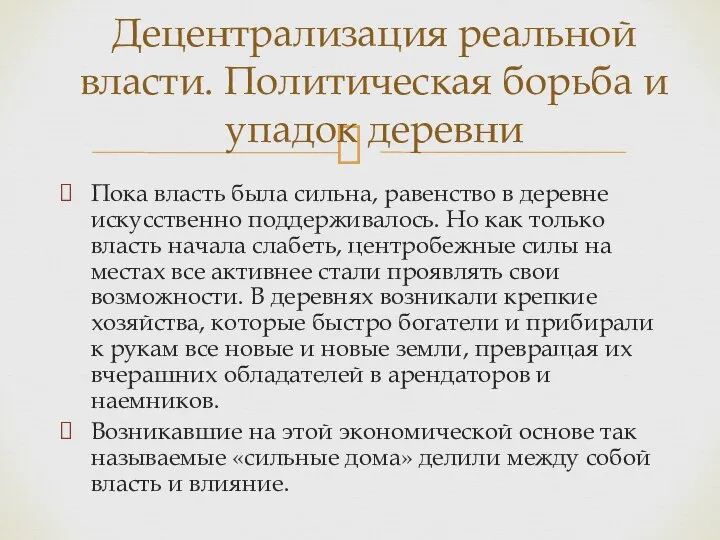 Децентрализация реальной власти. Политическая борьба и упадок деревни

Пока власть была сильна, равенство в деревне искусственно поддерживалось. Но как только власть начала слабеть, центробежные силы на местах все активнее стали проявлять свои возможности. В деревнях возникали крепкие хозяйства, которые быстро богатели и прибирали к рукам все новые и новые земли, превращая их вчерашних обладателей в арендаторов и наемников.

Возникавшие на этой экономической основе так называемые «сильные дома» делили между собой власть и влияние.